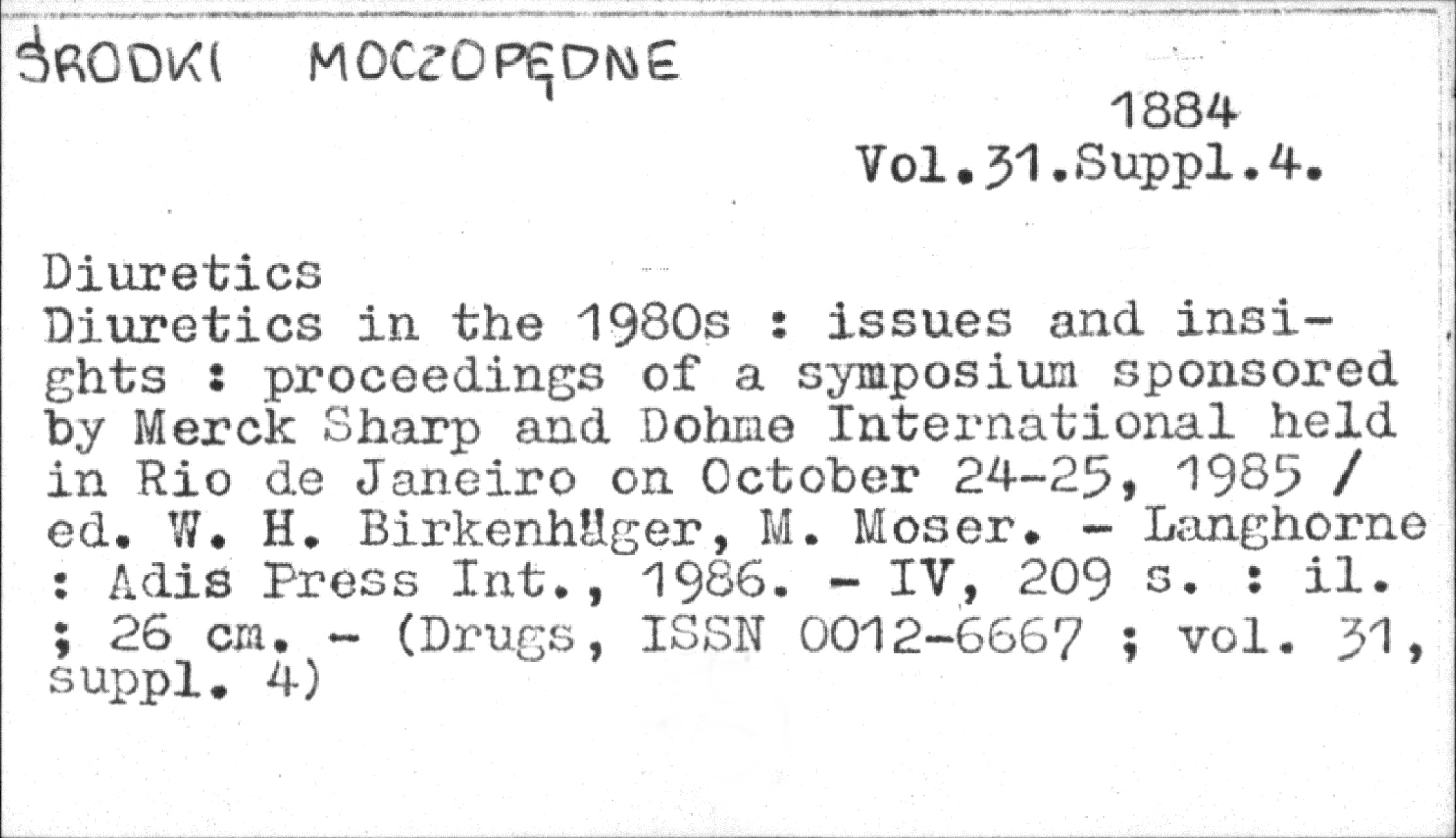 ŚRODKI MOCZOPĘDNE

1884
Vol.31.Suppl.4.

Diuretics
Diuretics in the 1980s : issues and insights : proceedings of a symposium sponsored by Merck Sharp and Dohme International held in Rio de Janeiro on October 24-25, 1985 / ed. W. H. Birkenhäger, M. Moser. - Langhorne : Adis Press Int., 1986. - IV, 209 s. : il. ; 26 cm. - (Drugs, ISSN 0012-6667 ; vol. 31, suppl. 4)